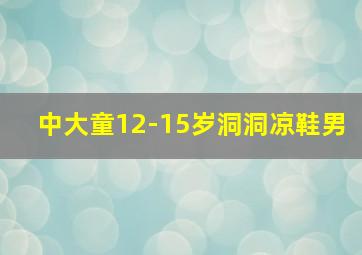 中大童12-15岁洞洞凉鞋男